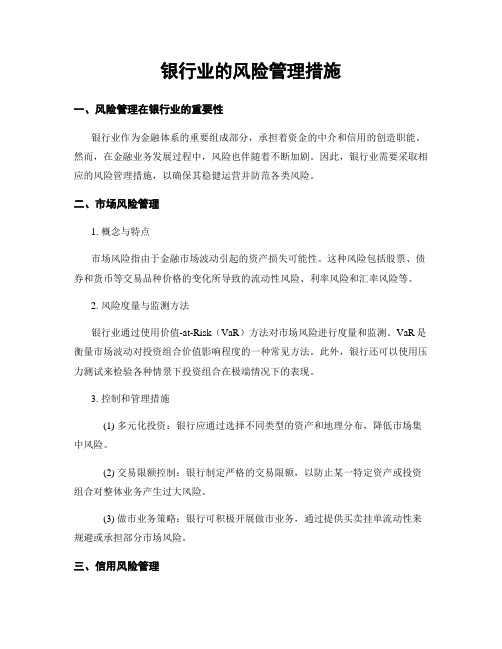 银行业的风险管理措施

一、风险管理在银行业的重要性

银行业作为金融体系的重要组成部分，承担着资金的中介和信用的创造职能。然而，在金融业务发展过程中，风险也伴随着不断加剧。因此，银行业需要采取相应的风险管理措施，以确保其稳健运营并防范各类风险。

二、市场风险管理

1. 概念与特点

市场风险指由于金融市场波动引起的资产损失可能性。这种风险包括股票、债券和货币等交易品种价格的变化所导致的流动性风险、利率风险和汇率风险等。

2. 风险度量与监测方法

银行业通过使用价值-at-Risk（VaR）方法对市场风险进行度量和监测。VaR是衡量市场波动对投资组合价值影响程度的一种常见方法。此外，银行还可以使用压力测试来检验各种情景下投资组合在极端情况下的表现。

3. 控制和管理措施

(1) 多元化投资：银行应通过选择不同类型的资产和地理分布，降低市场集中风险。

(2) 交易限额控制：银行制定严格的交易限额，以防止某一特定资产或投资组合对整体业务产生过大风险。

(3) 做市业务策略：银行可积极开展做市业务，通过提供买卖挂单流动性来规避或承担部分市场风险。

三、信用风险管理